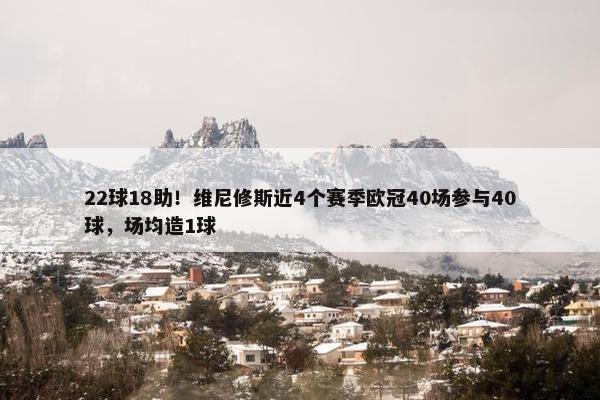 22球18助！维尼修斯近4个赛季欧冠40场参与40球，场均造1球